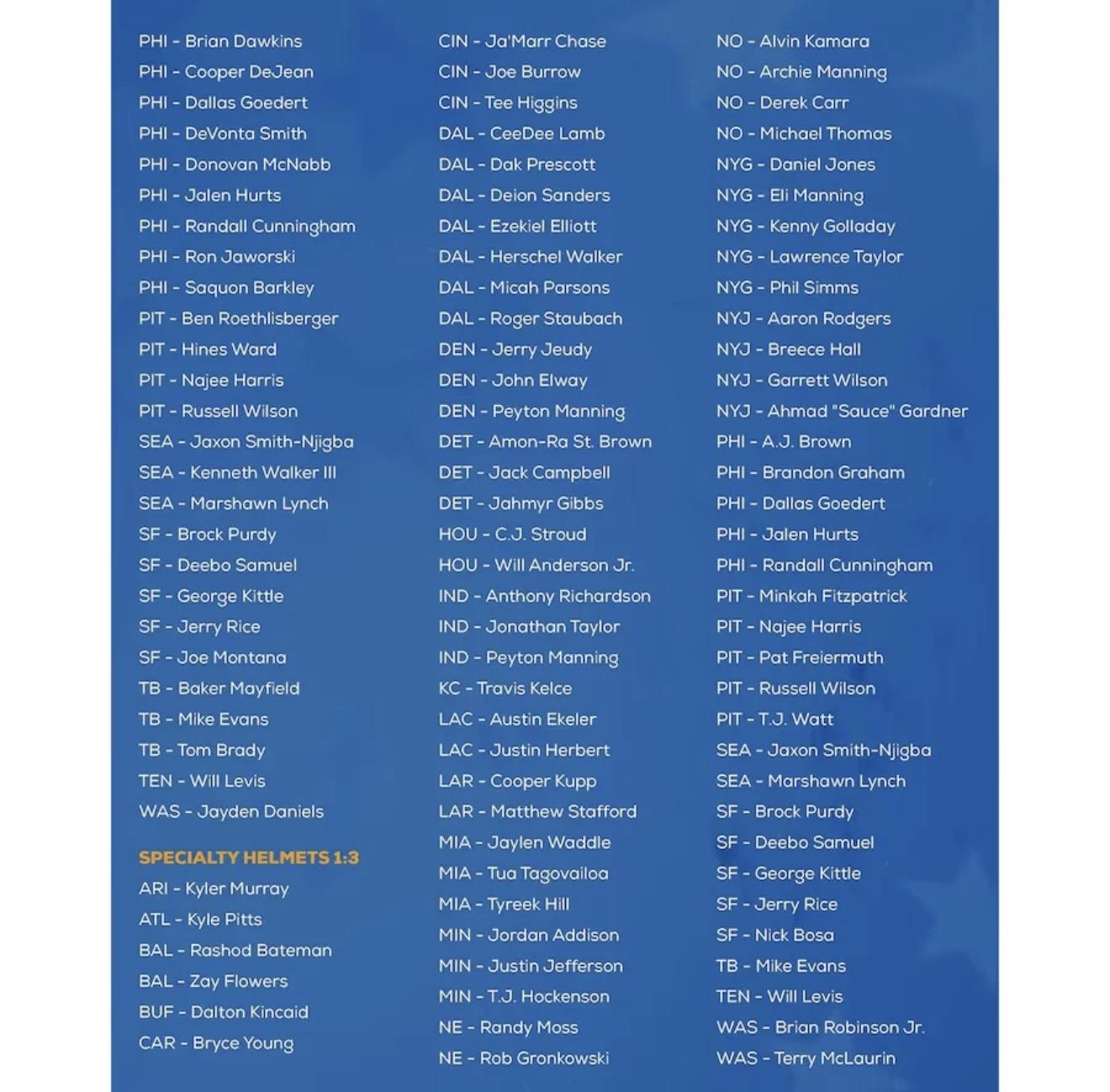 PHI - Brian Dawkins
PHI - Cooper DeJean
PHI - Dallas Goedert
PHI - DeVonta Smith
PHI - Donovan McNabb
PHI - Jalen Hurts
PHI - Randall Cunningham
PHI - Ron Jaworski
PHI - Saquon Barkley
PIT - Ben Roethlisberger
PIT - Hines Ward
PIT - Najee Harris
PIT - Russell Wilson
SEA - Jaxon Smith-Njigba
SEA - Kenneth Walker III
SEA - Marshawn Lynch
SF - Brock Purdy
SF - Deebo Samuel
SF - George Kittle
SF - Jerry Rice
SF - Joe Montana
TB - Baker Mayfield
TB - Mike Evans
TB - Tom Brady
TEN - Will Levis
WAS - Jayden Daniels

SPECIALTY HELMETS 1:3
ARI - Kyler Murray
ATL - Kyle Pitts
BAL - Rashod Bateman
BAL - Zay Flowers
BUF - Dalton Kincaid
CAR - Bryce Young

CIN - Ja'Marr Chase
CIN - Joe Burrow
CIN - Tee Higgins
DAL - CeeDee Lamb
DAL - Dak Prescott
DAL - Deion Sanders
DAL - Ezekiel Elliott
DAL - Herschel Walker
DAL - Micah Parsons
DAL - Roger Staubach
DEN - Jerry Jeudy
DEN - John Elway
DEN - Peyton Manning
DET - Amon-Ra St. Brown
DET - Jack Campbell
DET - Jahmyr Gibbs
HOU - C.J. Stroud
HOU - Will Anderson Jr.
IND - Anthony Richardson
IND - Jonathan Taylor
IND - Peyton Manning
KC - Travis Kelce
LAC - Austin Ekeler
LAC - Justin Herbert
LAR - Cooper Kupp
LAR - Matthew Stafford
MIA - Jaylen Waddle
MIA - Tua Tagovailoa
MIA - Tyreek Hill
MIN - Jordan Addison
MIN - Justin Jefferson
MIN - T.J. Hockenson
NE - Randy Moss
NE - Rob Gronkowski

NO - Alvin Kamara
NO - Archie Manning
NO - Derek Carr
NO - Michael Thomas
NYG - Daniel Jones
NYG - Eli Manning
NYG - Kenny Golladay
NYG - Lawrence Taylor
NYG - Phil Simms
NYJ - Aaron Rodgers
NYJ - Breece Hall
NYJ - Garrett Wilson
NYJ - Ahmad "Sauce" Gardner
PHI - A.J. Brown
PHI - Brandon Graham
PHI - Dallas Goedert
PHI - Jalen Hurts
PHI - Randall Cunningham
PIT - Minkah Fitzpatrick
PIT - Najee Harris
PIT - Pat Freiermuth
PIT - Russell Wilson
PIT - T.J. Watt
SEA - Jaxon Smith-Njigba
SEA - Marshawn Lynch
SF - Brock Purdy
SF - Deebo Samuel
SF - George Kittle
SF - Jerry Rice
SF - Nick Bosa
TB - Mike Evans
TEN - Will Levis
WAS - Brian Robinson Jr.
WAS - Terry McLaurin